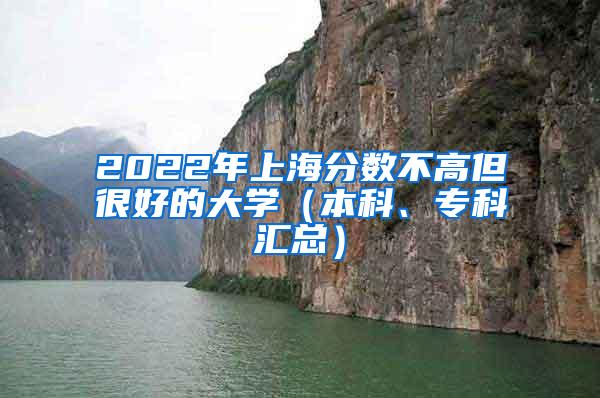 2022年上海分数不高但很好的大学（本科、专科汇总）